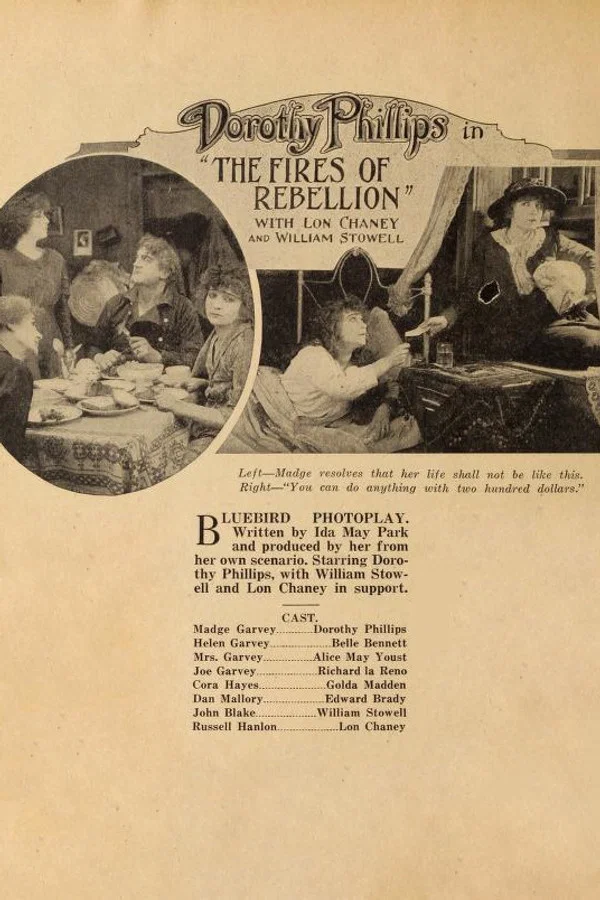 Dorothy Phillips in

"THE FIRES OF REBELLION"

WITH LON CHANEY AND WILLIAM STOWELL

Left—Madge resolves that her life shall not be like this. Right—"You can do anything with two hundred dollars."

BLUEBIRD PHOTOPLAY. Written by Ida May Park and produced by her from her own scenario. Starring Dorothy Phillips, with William Stowell and Lon Chaney in support.

CAST.

Madge Garvey Dorothy Phillips
Helen Garvey Belle Bennett
Mrs. Garvey Alice May Youst
Joe Garvey Richard la Reno
Cora Hayes Golda Madden
Dan Mallory Edward Brady
John Blake William Stowell
Russell Hanlon Lon Chaney